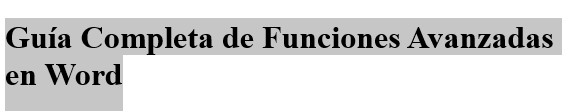 Guía Completa de Funciones Avanzadas en Word